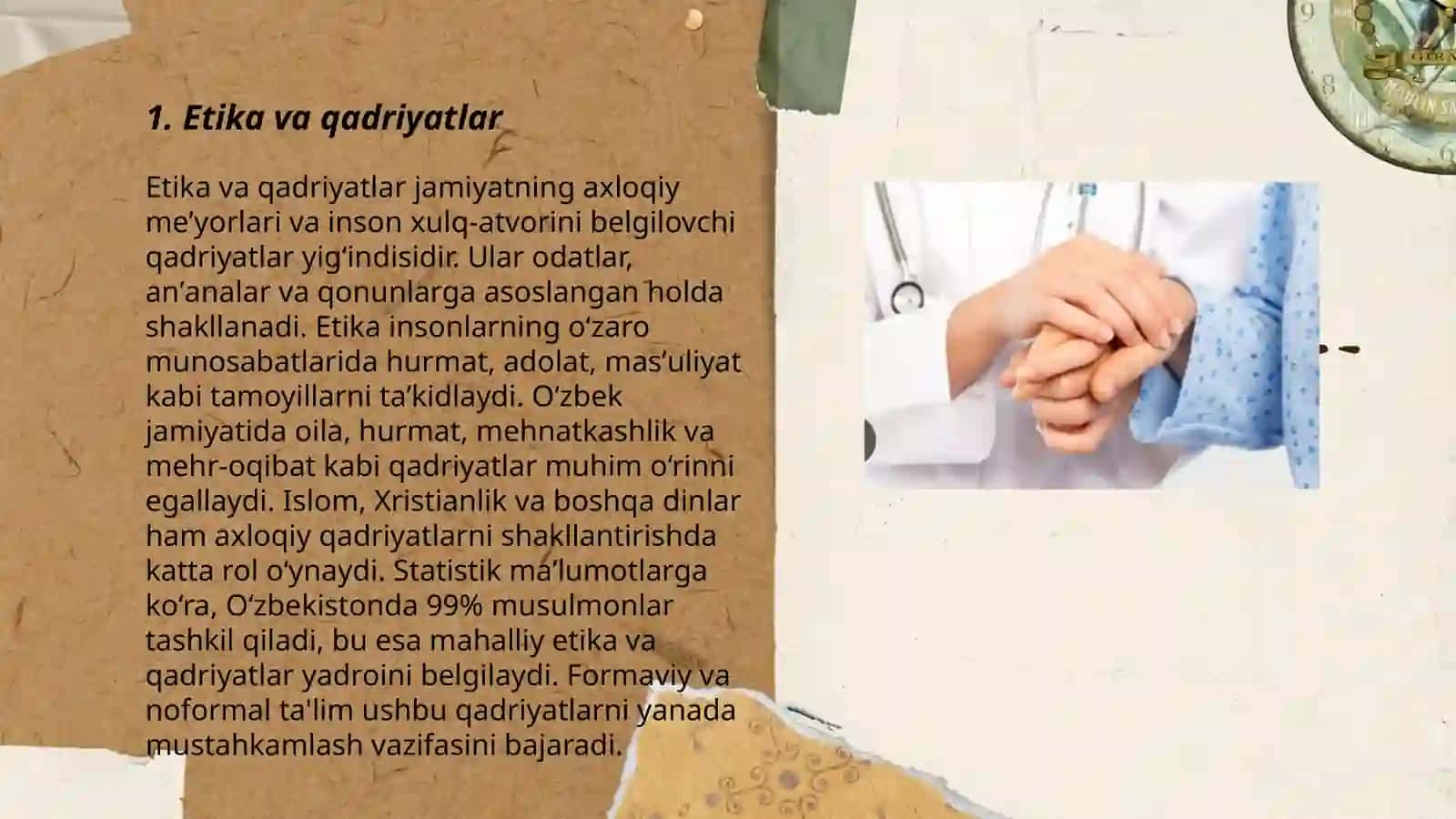 1. Etika va qadriyatlar

Etika va qadriyatlar jamiyatning axloqiy me'yorlari va inson xulq-atvorini belgilovchi qadriyatlar yig'indisidir. Ular odatlar, an'analar va qonunlarga asoslangan holda shakllanadi. Etika insonlarning o'zaro munosabatlarida hurmat, adolat, mas'uliyat kabi tamoyillarni ta'kidlaydi. O'zbek jamiyatida oila, hurmat, mehnatkashlik va mehr-oqibat kabi qadriyatlar muhim o'rinni egallaydi. Islom, Xristianlik va boshqa dinlar ham axloqiy qadriyatlarni shakllantirishda katta rol o'ynaydi. Statistik ma'lumotlarga ko'ra, O'zbekistonda 99% musulmonlar tashkil qiladi, bu esa mahalliy etika va qadriyatlar yadroini belgilaydi. Formaviy va noformal ta'lim ushbu qadriyatlarni yanada mustahkamlash vazifasini bajaradi.